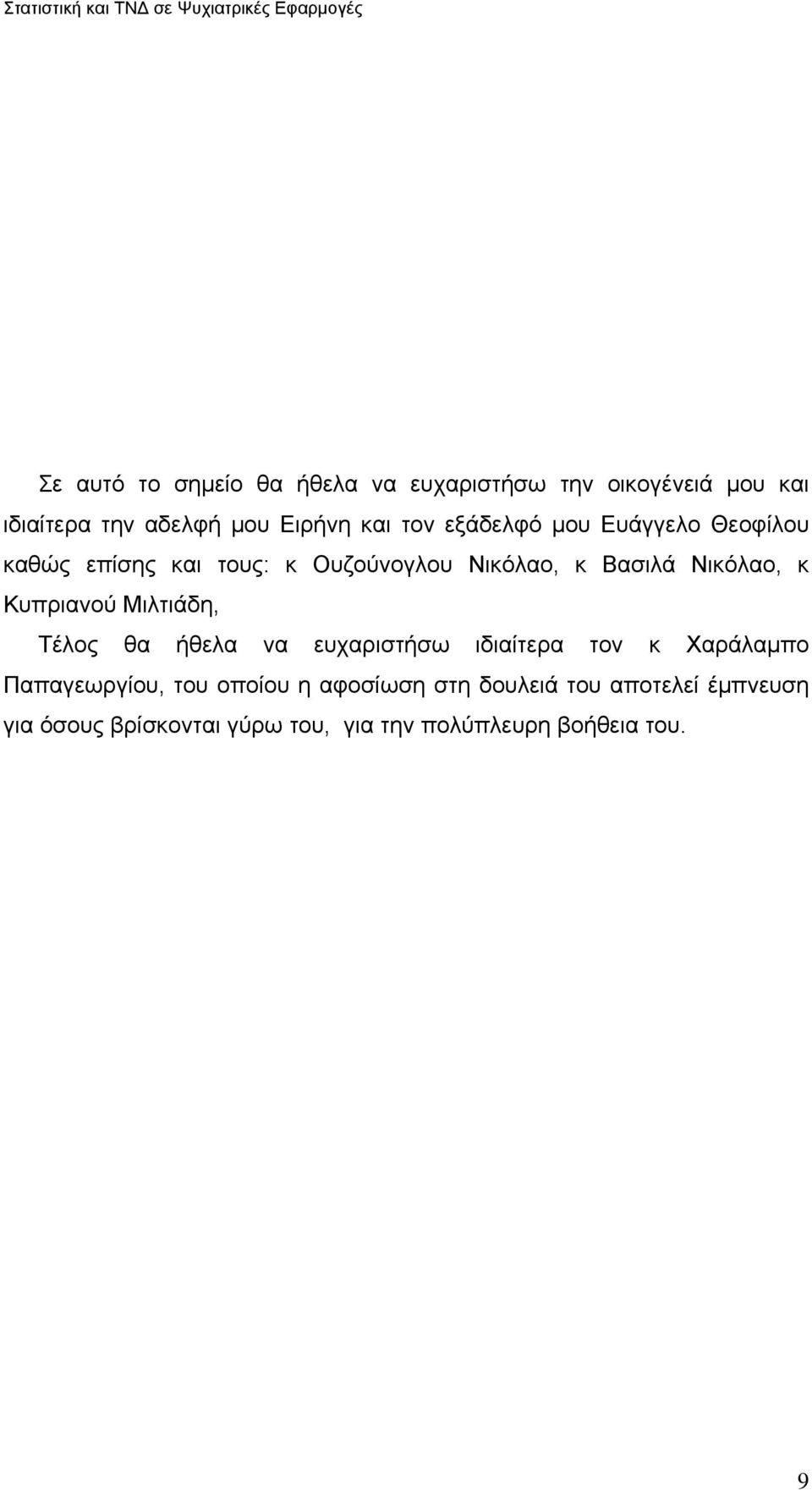 Στατιστική και ΤΝΔ σε Ψυχιατρικές Εφαρμογές

Σε αυτό το σημείο θα ήθελα να ευχαριστήσω την οικογένειά μου και ιδιαίτερα την αδελφή μου Ειρήνη και τον εξάδελφό μου Ευάγγελο Θεοφίλου καθώς επίσης και τους: κ Ουζούνογλου Νικόλαο, κ Βασιλά Νικόλαο, κ Κυπριανού Μιλτιάδη,

Τέλος θα ήθελα να ευχαριστήσω ιδιαίτερα τον κ Χαράλαμπο Παπαγεωργίου, του οποίου η αφοσίωση στη δουλειά του αποτελεί έμπνευση για όσους βρίσκονται γύρω του, για την πολύπλευρη βοήθεια του.

9